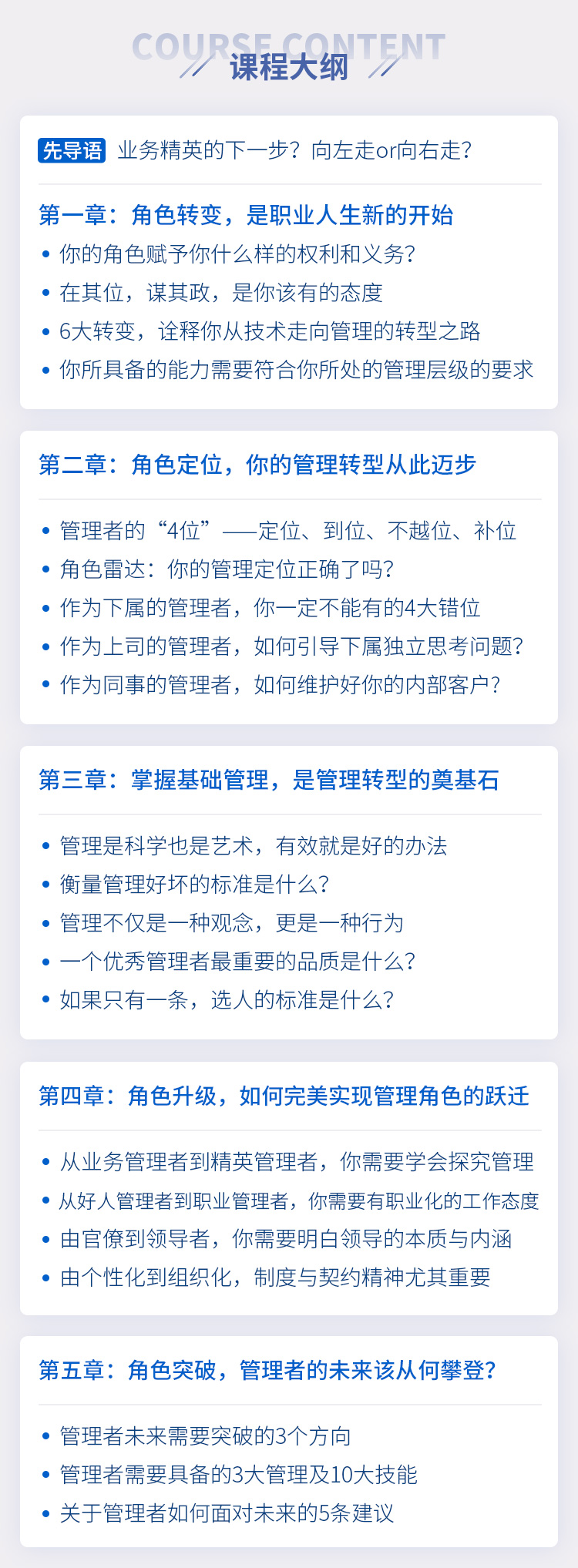 COURSE CONTENT
课程大纲

先导语 业务精英的下一步？向左走or向右走？

第一章：角色转变，是职业人生新的开始
• 你的角色赋予你什么样的权利和义务？
• 在其位，谋其政，是你该有的态度
• 6大转变，诠释你从技术走向管理的转型之路
• 你所具备的能力需要符合你所处的管理层级的要求

第二章：角色定位，你的管理转型从此迈步
• 管理者的“4位”——定位、到位、不越位、补位
• 角色雷达：你的管理定位正确了吗？
• 作为下属的管理者，你一定不能有的4大错位
• 作为上司的管理者，如何引导下属独立思考问题？
• 作为同事的管理者，如何维护好你的内部客户？

第三章：掌握基础管理，是管理转型的奠基石
• 管理是科学也是艺术，有效就是好的办法
• 衡量管理好坏的标准是什么？
• 管理不仅是一种观念，更是一种行为
• 一个优秀管理者最重要的品质是什么？
• 如果只有一条，选人的标准是什么？

第四章：角色升级，如何完美实现管理角色的跃迁
• 从业务管理者到精英管理者，你需要学会探究管理
• 从好人管理者到职业管理者，你需要有职业化的工作态度
• 由官僚到领导者，你需要明白领导的本质与内涵
• 由个性化到组织化，制度与契约精神尤其重要

第五章：角色突破，管理者的未来该从何攀登？
• 管理者未来需要突破的3个方向
• 管理者需要具备的3大管理及10大技能
• 关于管理者如何面对未来的5条建议